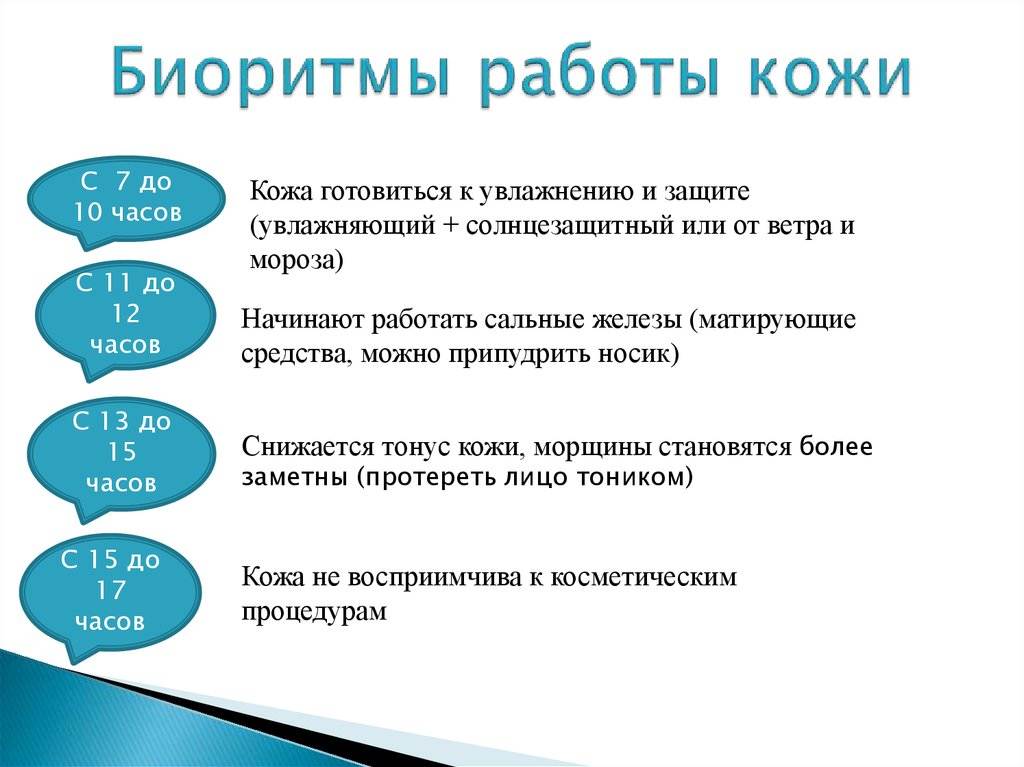 Биоритмы работы кожи

С 7 до 10 часов

Кожа готовиться к увлажнению и защите (увлажняющий + солнцезащитный или от ветра и мороза)

С 11 до 12 часов

Начинают работать сальные железы (матирующие средства, можно припудрить носик)

С 13 до 15 часов

Снижается тонус кожи, морщины становятся более заметны (протереть лицо тоником)

С 15 до 17 часов

Кожа не восприимчива к косметическим процедурам